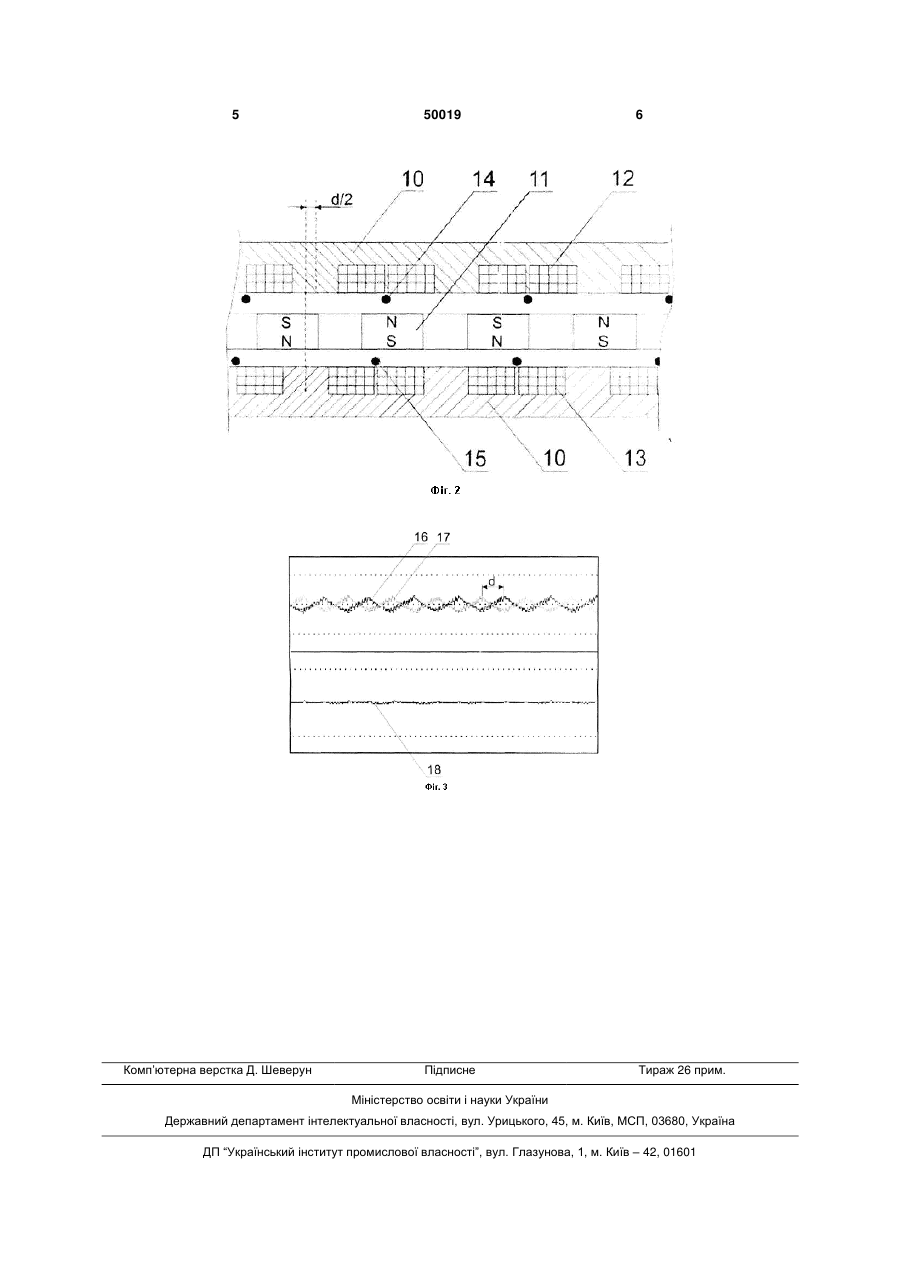 5 50019 6

d/2 10 14 11 12

S N N S S N N S

15 10 13

Фіг. 2

16 17

d

18

Фіг. 3

Комп'ютерна верстка Д. Шеверун Підписне Тираж 26 прим.

Міністерство освіти і науки України

Державний департамент інтелектуальної власності, вул. Урицького, 45, м. Київ, МСП, 03680, Україна

ДП "Український інститут промислової власності", вул. Глазунова, 1, м. Київ – 42, 01601